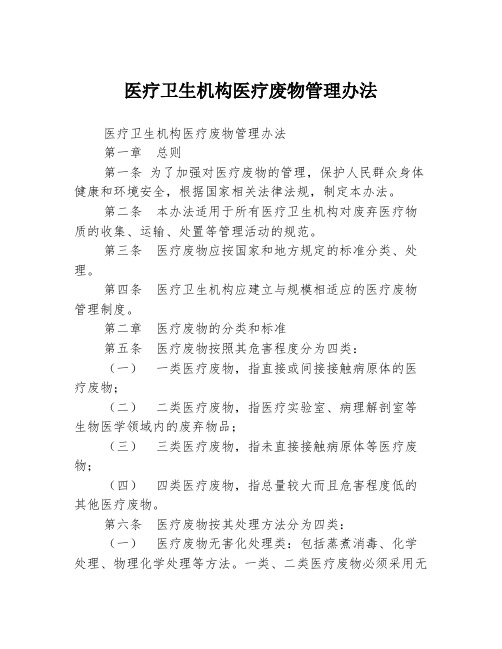 医疗卫生机构医疗废物管理办法

医疗卫生机构医疗废物管理办法

第一章　总则

第一条 为了加强对医疗废物的管理，保护人民群众身体健康和环境安全，根据国家相关法律法规，制定本办法。

第二条　本办法适用于所有医疗卫生机构对废弃医疗物质的收集、运输、处置等管理活动的规范。

第三条　医疗废物应按国家和地方规定的标准分类、处理。

第四条　医疗卫生机构应建立与规模相适应的医疗废物管理制度。

第二章　医疗废物的分类和标准

第五条　医疗废物按照其危害程度分为四类：

（一）　一类医疗废物，指直接或间接接触病原体的医疗废物；

（二）　二类医疗废物，指医疗实验室、病理解剖室等生物医学领域内的废弃物品；

（三）　三类医疗废物，指未直接接触病原体等医疗废物；

（四）　四类医疗废物，指总量较大而且危害程度低的其他医疗废物。

第六条　医疗废物按其处理方法分为四类：

（一）　医疗废物无害化处理类：包括蒸煮消毒、化学处理、物理化学处理等方法。一类、二类医疗废物必须采用无